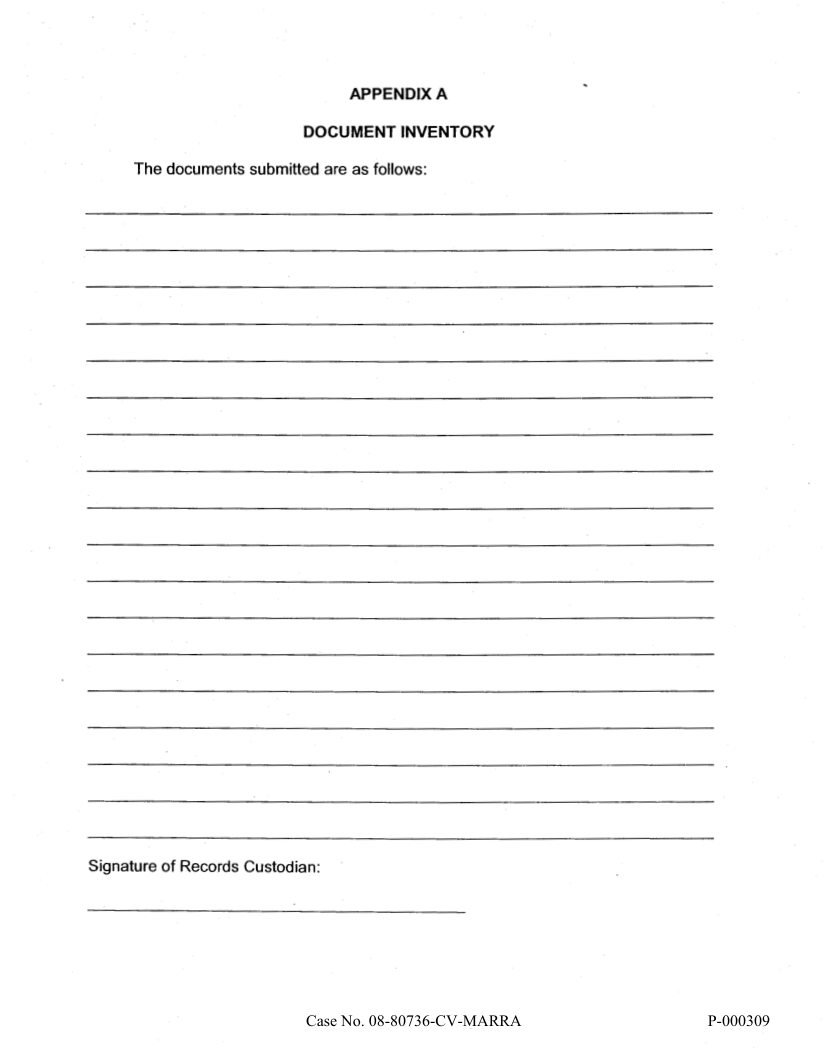 APPENDIX A

DOCUMENT INVENTORY

The documents submitted are as follows:

Signature of Records Custodian:

Case No. 08-80736-CV-MARRA

P-000309